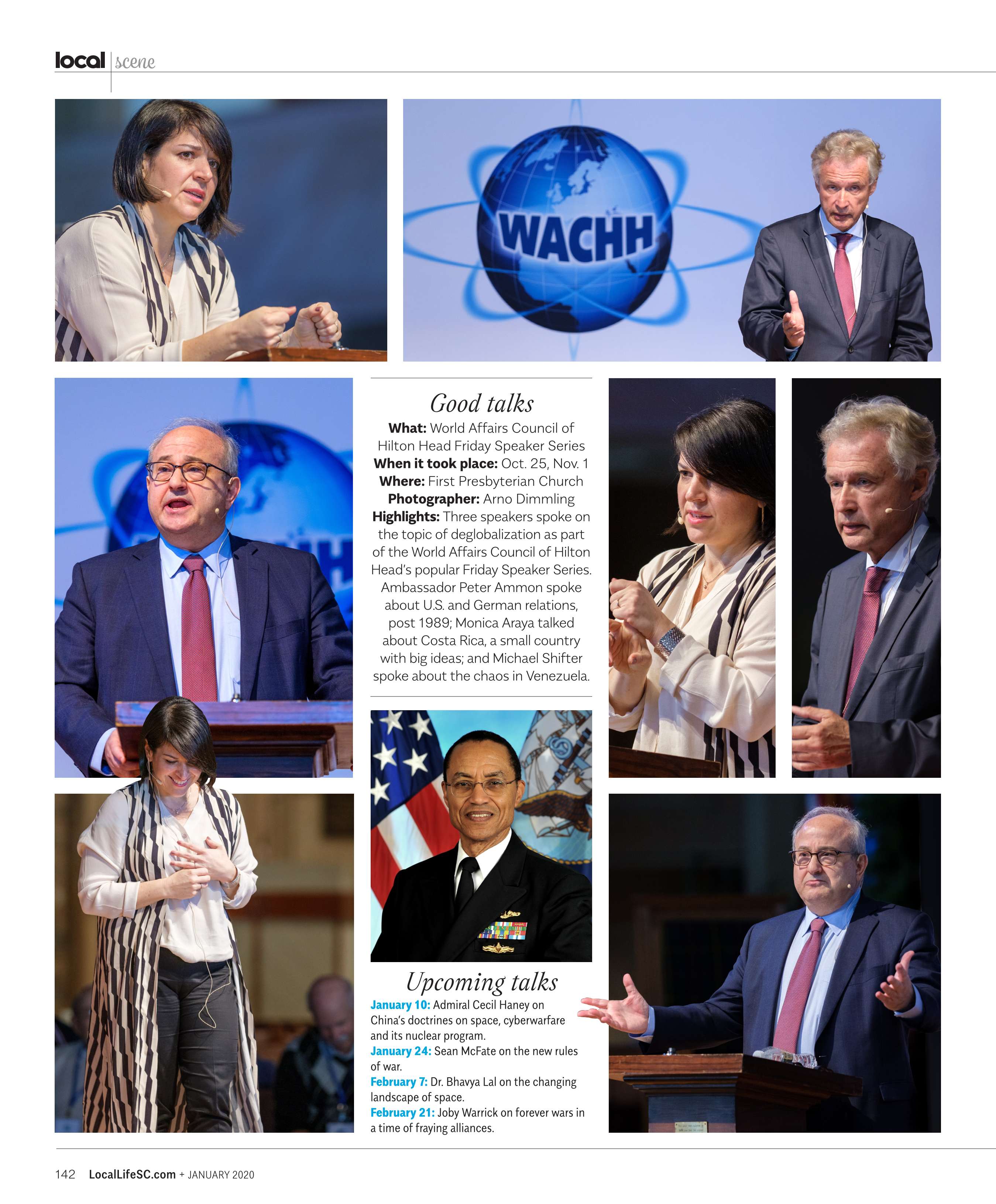 local scene

WACHH

Good talks

What: World Affairs Council of Hilton Head Friday Speaker Series
When it took place: Oct. 25, Nov. 1
Where: First Presbyterian Church
Photographer: Arno Dimmling
Highlights: Three speakers spoke on the topic of deglobalization as part of the World Affairs Council of Hilton Head's popular Friday Speaker Series. Ambassador Peter Ammon spoke about U.S. and German relations, post 1989; Monica Araya talked about Costa Rica, a small country with big ideas; and Michael Shifter spoke about the chaos in Venezuela.

Upcoming talks

January 10: Admiral Cecil Haney on China's doctrines on space, cyberwarfare and its nuclear program.
January 24: Sean McFate on the new rules of war.
February 7: Dr. Bhavya Lal on the changing landscape of space.
February 21: Joby Warrick on forever wars in a time of fraying alliances.

142 LocalLifeSC.com + JANUARY 2020